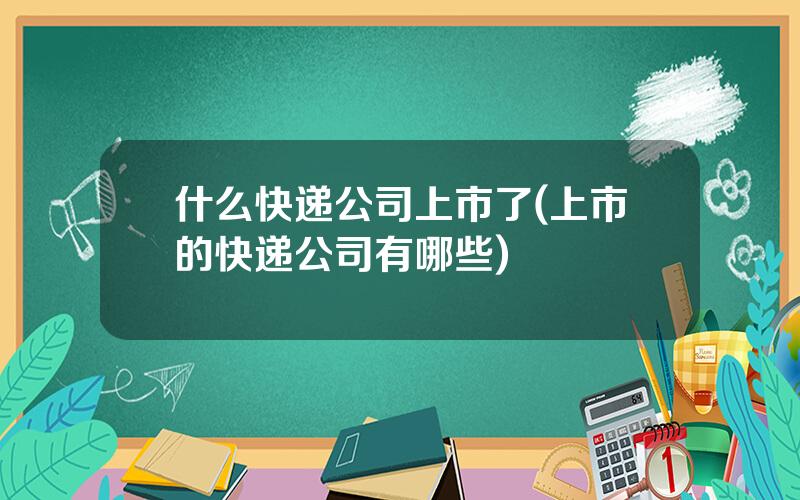 什么快递公司上市了(上市的快递公司有哪些)